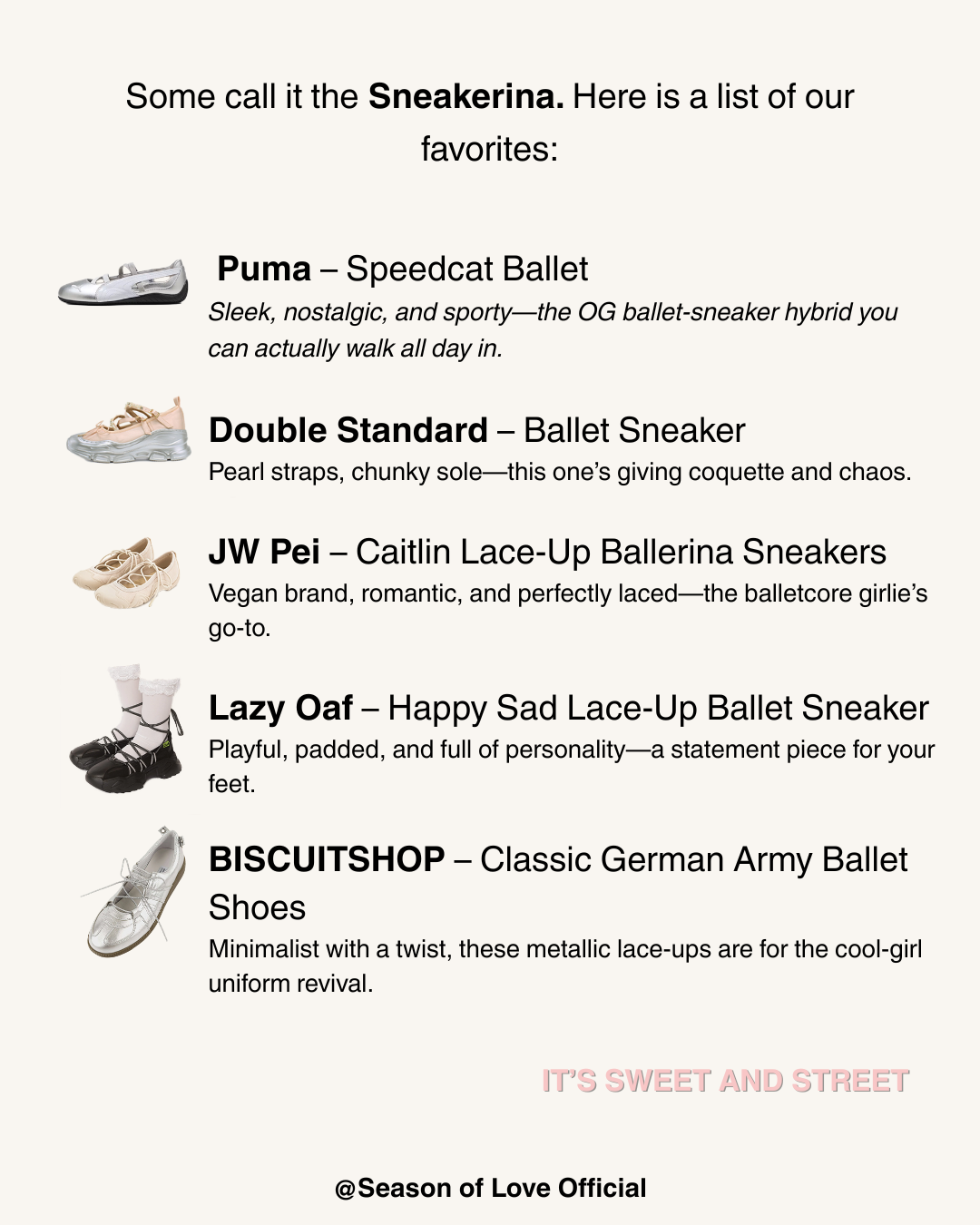 Some call it the Sneakerina. Here is a list of our favorites:

Puma – Speedcat Ballet
Sleek, nostalgic, and sporty—the OG ballet-sneaker hybrid you can actually walk all day in.

Double Standard – Ballet Sneaker
Pearl straps, chunky sole—this one's giving coquette and chaos.

JW Pei – Caitlin Lace-Up Ballerina Sneakers
Vegan brand, romantic, and perfectly laced—the balletcore girlie's go-to.

Lazy Oaf – Happy Sad Lace-Up Ballet Sneaker
Playful, padded, and full of personality—a statement piece for your feet.

BISCUITSHOP – Classic German Army Ballet Shoes
Minimalist with a twist, these metallic lace-ups are for the cool-girl uniform revival.

IT'S SWEET AND STREET

@Season of Love Official